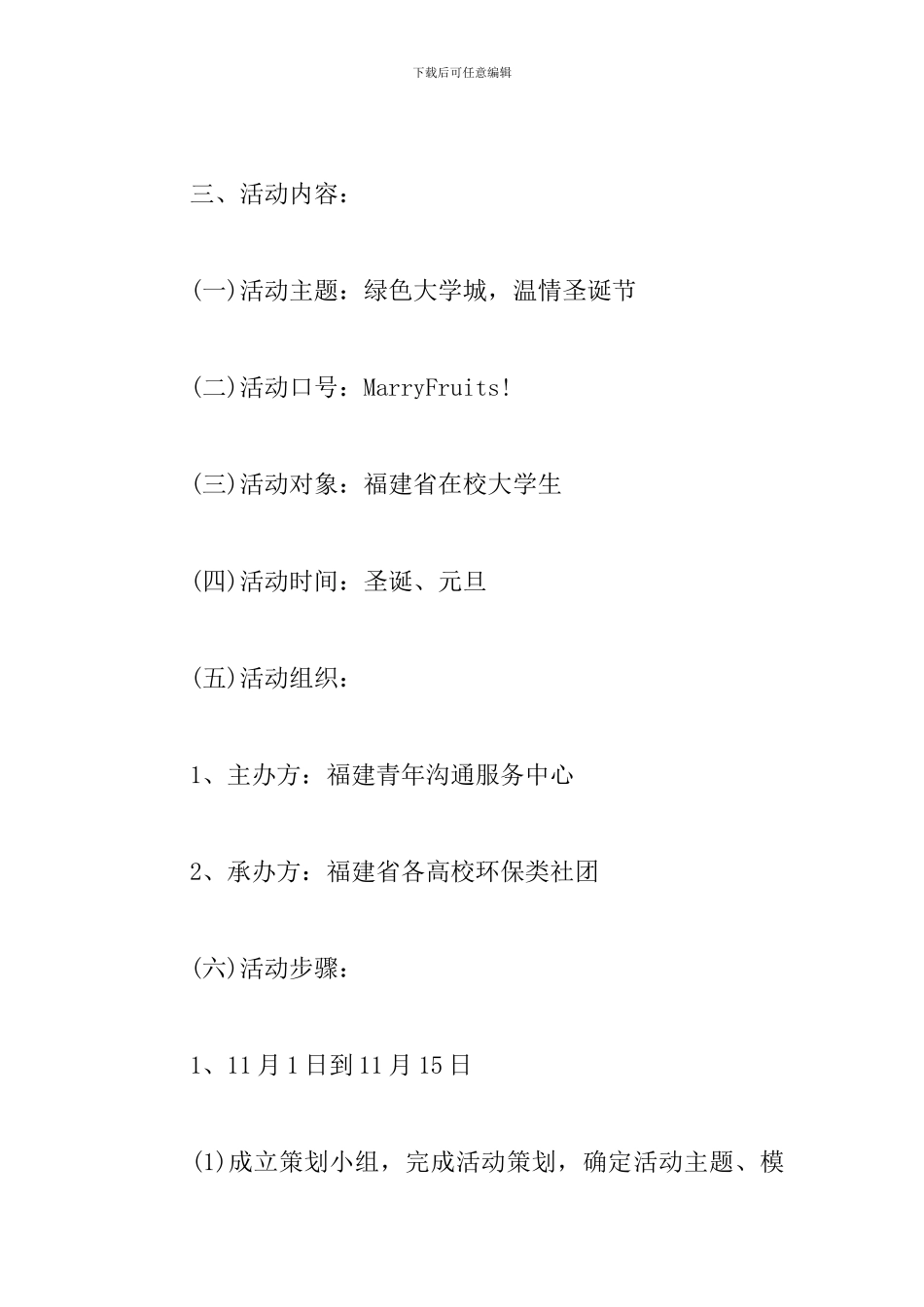 下载后可任意编辑

三、活动内容：

(一)活动主题：绿色大学城，温情圣诞节

(二)活动口号：MarryFruits!

(三)活动对象：福建省在校大学生

(四)活动时间：圣诞、元旦

(五)活动组织：

1、主办方：福建青年沟通服务中心

2、承办方：福建省各高校环保类社团

(六)活动步骤：

1、11月1日到11月15日

(1)成立策划小组，完成活动策划，确定活动主题、模